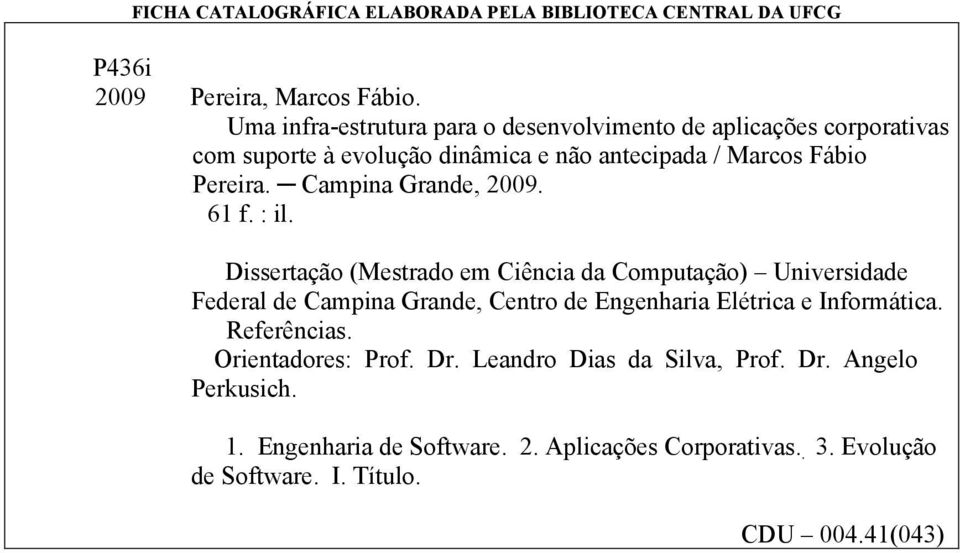 FICHA CATALOGRÁFICA ELABORADA PELA BIBLIOTECA CENTRAL DA UFCG

P436i
2009 Pereira, Marcos Fábio.
Uma infra-estrutura para o desenvolvimento de aplicações corporativas com suporte à evolução dinâmica e não antecipada / Marcos Fábio Pereira. ─ Campina Grande, 2009.
61 f. : il.

Dissertação (Mestrado em Ciência da Computação) – Universidade Federal de Campina Grande, Centro de Engenharia Elétrica e Informática.
Referências.
Orientadores: Prof. Dr. Leandro Dias da Silva, Prof. Dr. Angelo Perkusich.

1. Engenharia de Software. 2. Aplicações Corporativas. 3. Evolução de Software. I. Título.

CDU – 004.41(043)